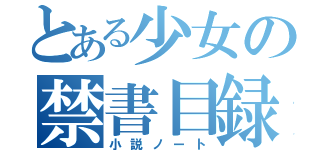 とある少女の
禁書目録
小説ノート